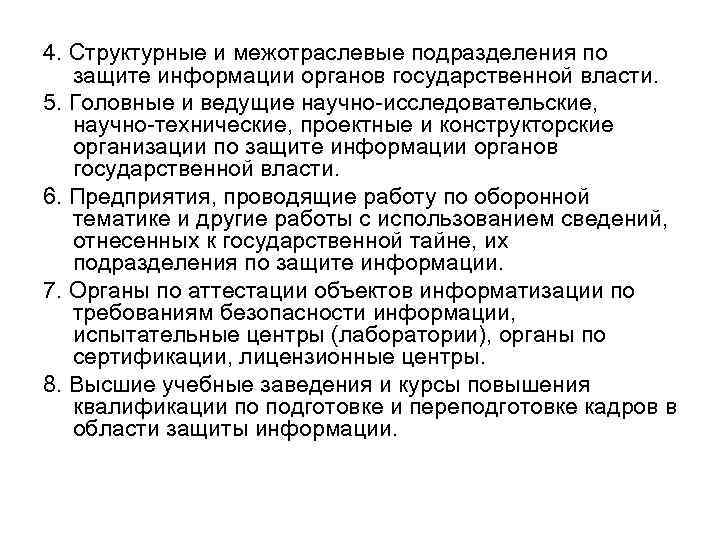 4. Структурные и межотраслевые подразделения по защите информации органов государственной власти.

5. Головные и ведущие научно-исследовательские, научно-технические, проектные и конструкторские организации по защите информации органов государственной власти.

6. Предприятия, проводящие работу по оборонной тематике и другие работы с использованием сведений, отнесенных к государственной тайне, их подразделения по защите информации.

7. Органы по аттестации объектов информатизации по требованиям безопасности информации, испытательные центры (лаборатории), органы по сертификации, лицензионные центры.

8. Высшие учебные заведения и курсы повышения квалификации по подготовке и переподготовке кадров в области защиты информации.